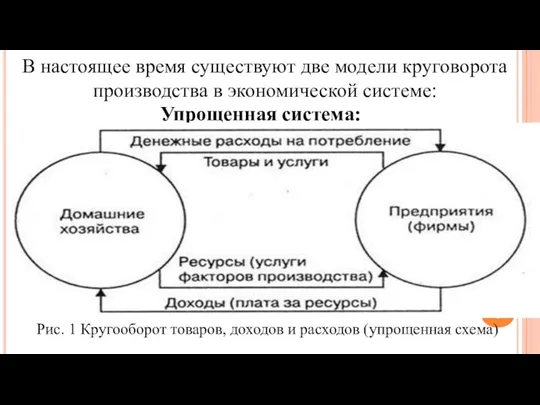 В настоящее время существуют две модели круговорота производства в экономической системе:
Упрощенная система:

Денежные расходы на потребление

Товары и услуги

Домашние хозяйства

Предприятия (фирмы)

Ресурсы (услуги факторов производства)

Доходы (плата за ресурсы)

Рис. 1 Кругооборот товаров, доходов и расходов (упрощенная схема)